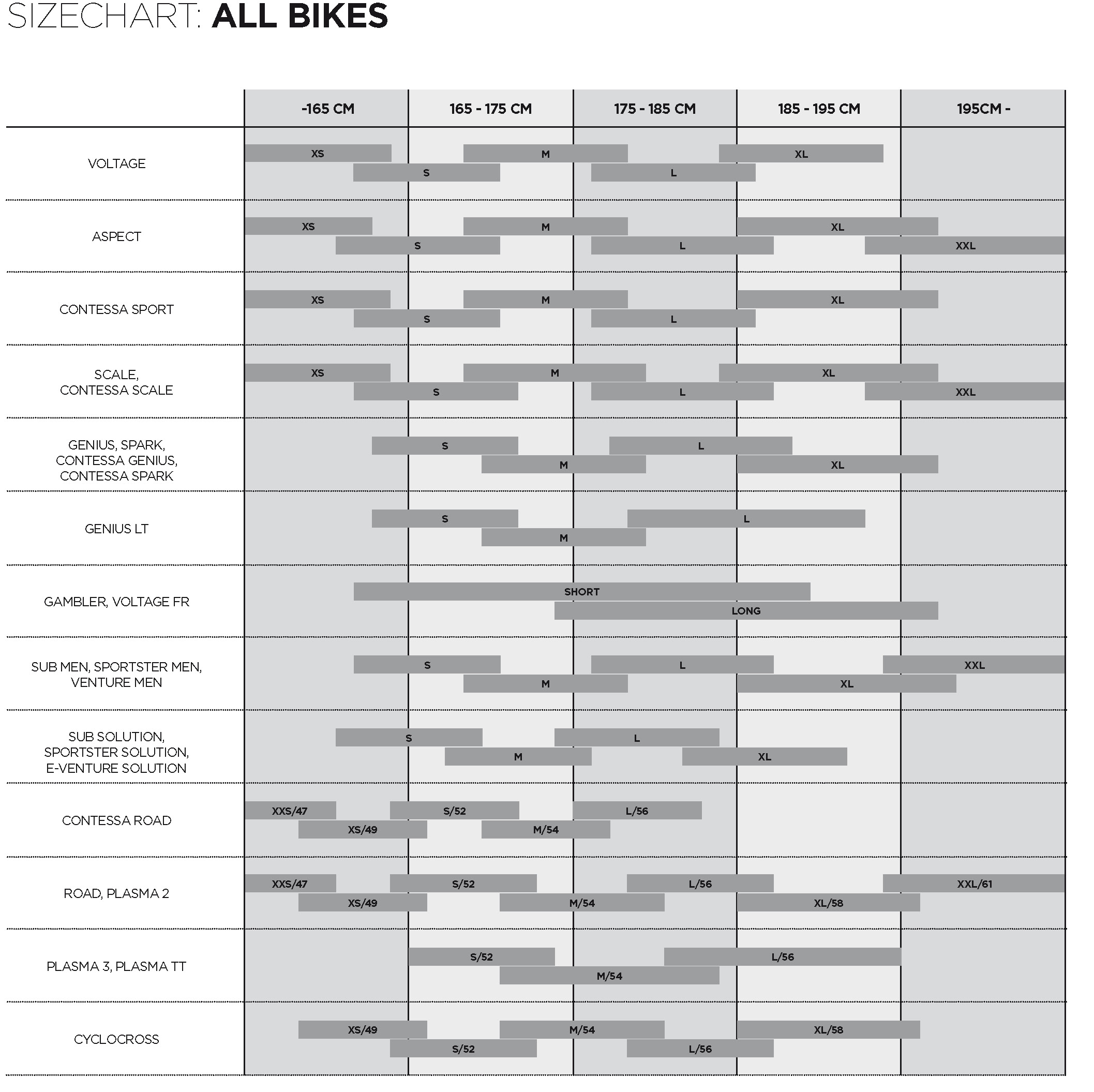 SIZECHART: ALL BIKES

-165 CM
165 - 175 CM
175 - 185 CM
185 - 195 CM
195CM -

VOLTAGE
XS M XL
S L

ASPECT
XS M XL
S L XXL

CONTESSA SPORT
XS M XL
S L

SCALE, CONTESSA SCALE
XS M XL
S L XXL

GENIUS, SPARK, CONTESSA GENIUS, CONTESSA SPARK
S L
M XL

GENIUS LT
S L
M

GAMBLER, VOLTAGE FR
SHORT
LONG

SUB MEN, SPORTSTER MEN, VENTURE MEN
S L XXL
M XL

SUB SOLUTION, SPORTSTER SOLUTION, E-VENTURE SOLUTION
S L
M XL

CONTESSA ROAD
XXS/47 S/52 L/56
XS/49 M/54

ROAD, PLASMA 2
XXS/47 S/52 L/56 XXL/61
XS/49 M/54 XL/58

PLASMA 3, PLASMA TT
S/52 L/56
M/54

CYCLOCROSS
XS/49 M/54 XL/58
S/52 L/56